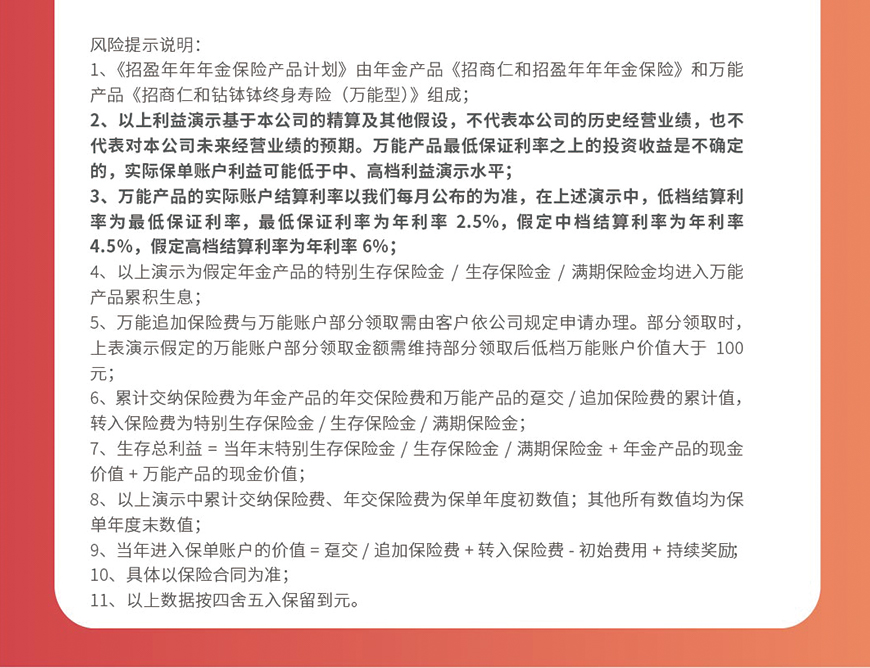 风险提示说明：
1、《招盈年年年金保险产品计划》由年金产品《招商仁和招盈年年年金保险》和万能产品《招商仁和钻钵钵终身寿险（万能型）》组成；
2、以上利益演示基于本公司的精算及其他假设，不代表本公司的历史经营业绩，也不代表对本公司未来经营业绩的预期。万能产品最低保证利率之上的投资收益是不确定的，实际保单账户利益可能低于中、高档利益演示水平；
3、万能产品的实际账户结算利率以我们每月公布的为准，在上述演示中，低档结算利率为最低保证利率，最低保证利率为年利率 2.5%，假定中档结算利率为年利率 4.5%，假定高档结算利率为年利率 6%；
4、以上演示为假定年金产品的特别生存保险金 / 生存保险金 / 满期保险金均进入万能产品累积生息；
5、万能追加保险费与万能账户部分领取需由客户依公司规定申请办理。部分领取时，上表演示假定的万能账户部分领取金额需维持部分领取后低档万能账户价值大于 100 元；
6、累计交纳保险费为年金产品的年交保险费和万能产品的趸交 / 追加保险费的累计值，转入保险费为特别生存保险金 / 生存保险金 / 满期保险金；
7、生存总利益 = 当年末特别生存保险金 / 生存保险金 / 满期保险金 + 年金产品的现金价值 + 万能产品的现金价值；
8、以上演示中累计交纳保险费、年交保险费为保单年度初数值；其他所有数值均为保单年度末数值；
9、当年进入保单账户的价值 = 趸交 / 追加保险费 + 转入保险费 - 初始费用 + 持续奖励;
10、具体以保险合同为准；
11、以上数据按四舍五入保留到元。